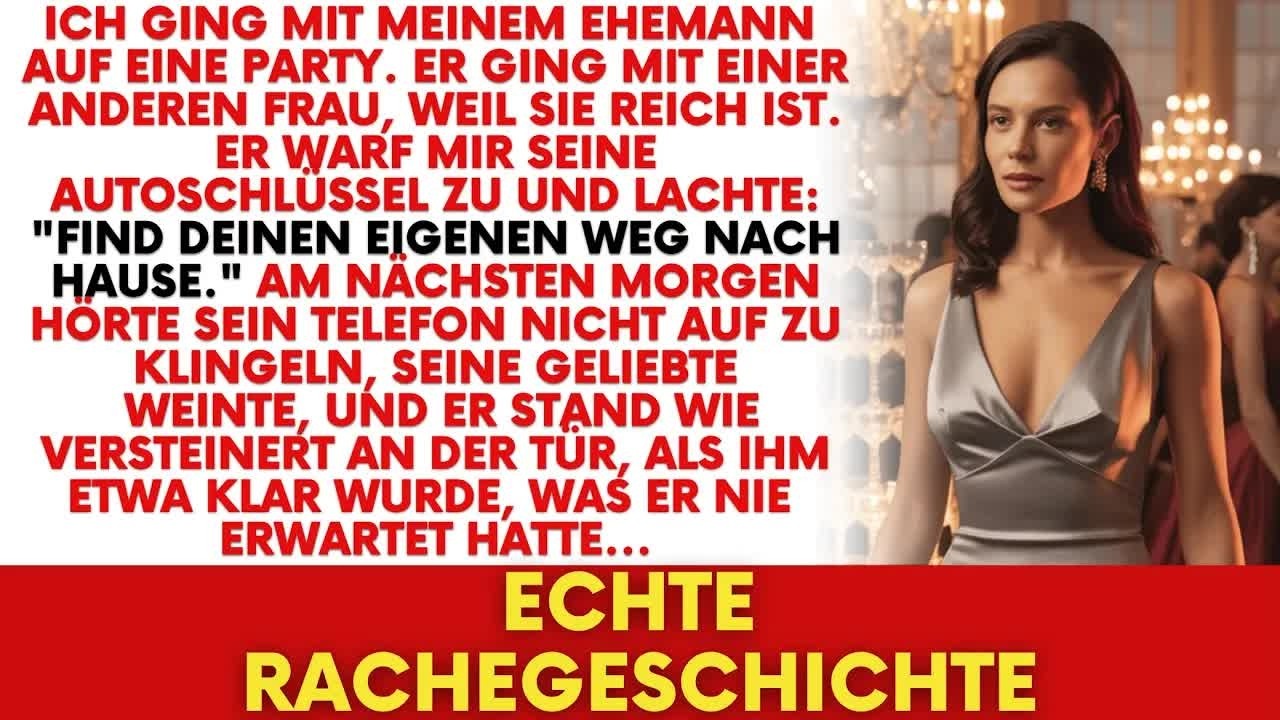 ICH GING MIT MEINEM EHEMANN AUF EINE PARTY. ER GING MIT EINER ANDEREN FRAU, WEIL SIE REICH IST. ER WARF MIR SEINE AUTOSCHLÜSSEL ZU UND LACHTE: "FIND DEINEN EIGENEN WEG NACH HAUSE." AM NÄCHSTEN MORGEN HÖRTE SEIN TELEFON NICHT AUF ZU KLINGELN, SEINE GELIEBTE WEINTE, UND ER STAND WIE VERSTEINERT AN DER TÜR, ALS IHM ETWA KLAR WURDE, WAS ER NIE ERWARTET HATTE...

ECHTE RACHEGESCHICHTE